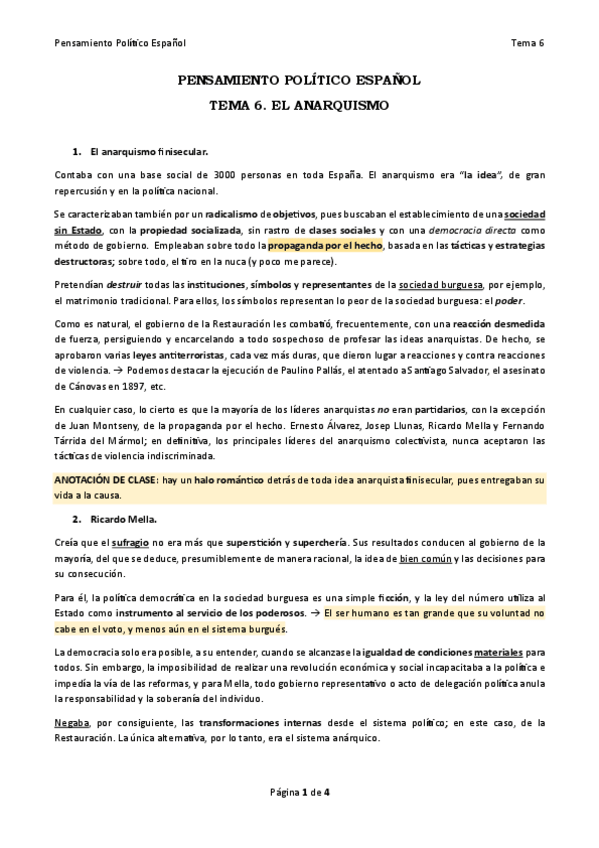 Pensamiento Político Español Tema 6

PENSAMIENTO POLÍTICO ESPAÑOL

TEMA 6. EL ANARQUISMO

1. El anarquismo finisecular.

Contaba con una base social de 3000 personas en toda España. El anarquismo era "la idea", de gran repercusión y en la política nacional.

Se caracterizaban también por un radicalismo de objetivos, pues buscaban el establecimiento de una sociedad sin Estado, con la propiedad socializada, sin rastro de clases sociales y con una democracia directa como método de gobierno. Empleaban sobre todo la propaganda por el hecho, basada en las tácticas y estrategias destructoras; sobre todo, el tiro en la nuca (y poco me parece).

Pretendían destruir todas las instituciones, símbolos y representantes de la sociedad burguesa, por ejemplo, el matrimonio tradicional. Para ellos, los símbolos representan lo peor de la sociedad burguesa: el poder.

Como es natural, el gobierno de la Restauración les combatió, frecuentemente, con una reacción desmedida de fuerza, persiguiendo y encarcelando a todo sospechoso de profesar las ideas anarquistas. De hecho, se aprobaron varias leyes antiterroristas, cada vez más duras, que dieron lugar a reacciones y contra reacciones de violencia. → Podemos destacar la ejecución de Paulino Pallás, el atentado a Santiago Salvador, el asesinato de Cánovas en 1897, etc.

En cualquier caso, lo cierto es que la mayoría de los líderes anarquistas no eran partidarios, con la excepción de Juan Montseny, de la propaganda por el hecho. Ernesto Álvarez, Josep Llunas, Ricardo Mella y Fernando Tárrida del Mármol; en definitiva, los principales líderes del anarquismo colectivista, nunca aceptaron las tácticas de violencia indiscriminada.

ANOTACIÓN DE CLASE: hay un halo romántico detrás de toda idea anarquista finisecular, pues entregaban su vida a la causa.

2. Ricardo Mella.

Creía que el sufragio no era más que superstición y superchería. Sus resultados conducen al gobierno de la mayoría, del que se deduce, presumiblemente de manera racional, la idea de bien común y las decisiones para su consecución.

Para él, la política democrática en la sociedad burguesa es una simple ficción, y la ley del número utiliza al Estado como instrumento al servicio de los poderosos. → El ser humano es tan grande que su voluntad no cabe en el voto, y menos aún en el sistema burgués.

La democracia solo era posible, a su entender, cuando se alcanzase la igualdad de condiciones materiales para todos. Sin embargo, la imposibilidad de realizar una revolución económica y social incapacitaba a la política e impedía la vía de las reformas, y para Mella, todo gobierno representativo o acto de delegación política anula la responsabilidad y la soberanía del individuo.

Negaba, por consiguiente, las transformaciones internas desde el sistema político; en este caso, de la Restauración. La única alternativa, por lo tanto, era el sistema anárquico.

Página 1 de 4